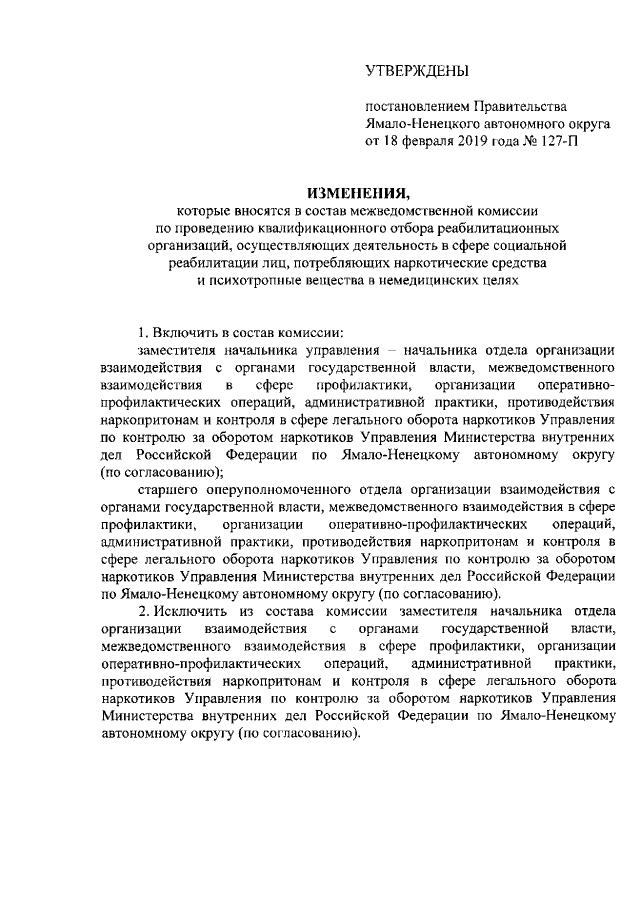 УТВЕРЖДЕНЫ

постановлением Правительства Ямало-Ненецкого автономного округа от 18 февраля 2019 года № 127-П

ИЗМЕНЕНИЯ,
которые вносятся в состав межведомственной комиссии по проведению квалификационного отбора реабилитационных организаций, осуществляющих деятельность в сфере социальной реабилитации лиц, потребляющих наркотические средства и психотропные вещества в немедицинских целях

1. Включить в состав комиссии:

заместителя начальника управления – начальника отдела организации взаимодействия с органами государственной власти, межведомственного взаимодействия в сфере профилактики, организации оперативно-профилактических операций, административной практики, противодействия наркопритонам и контроля в сфере легального оборота наркотиков Управления по контролю за оборотом наркотиков Управления Министерства внутренних дел Российской Федерации по Ямало-Ненецкому автономному округу (по согласованию);

старшего оперуполномоченного отдела организации взаимодействия с органами государственной власти, межведомственного взаимодействия в сфере профилактики, организации оперативно-профилактических операций, административной практики, противодействия наркопритонам и контроля в сфере легального оборота наркотиков Управления по контролю за оборотом наркотиков Управления Министерства внутренних дел Российской Федерации по Ямало-Ненецкому автономному округу (по согласованию).

2. Исключить из состава комиссии заместителя начальника отдела организации взаимодействия с органами государственной власти, межведомственного взаимодействия в сфере профилактики, организации оперативно-профилактических операций, административной практики, противодействия наркопритонам и контроля в сфере легального оборота наркотиков Управления по контролю за оборотом наркотиков Управления Министерства внутренних дел Российской Федерации по Ямало-Ненецкому автономному округу (по согласованию).